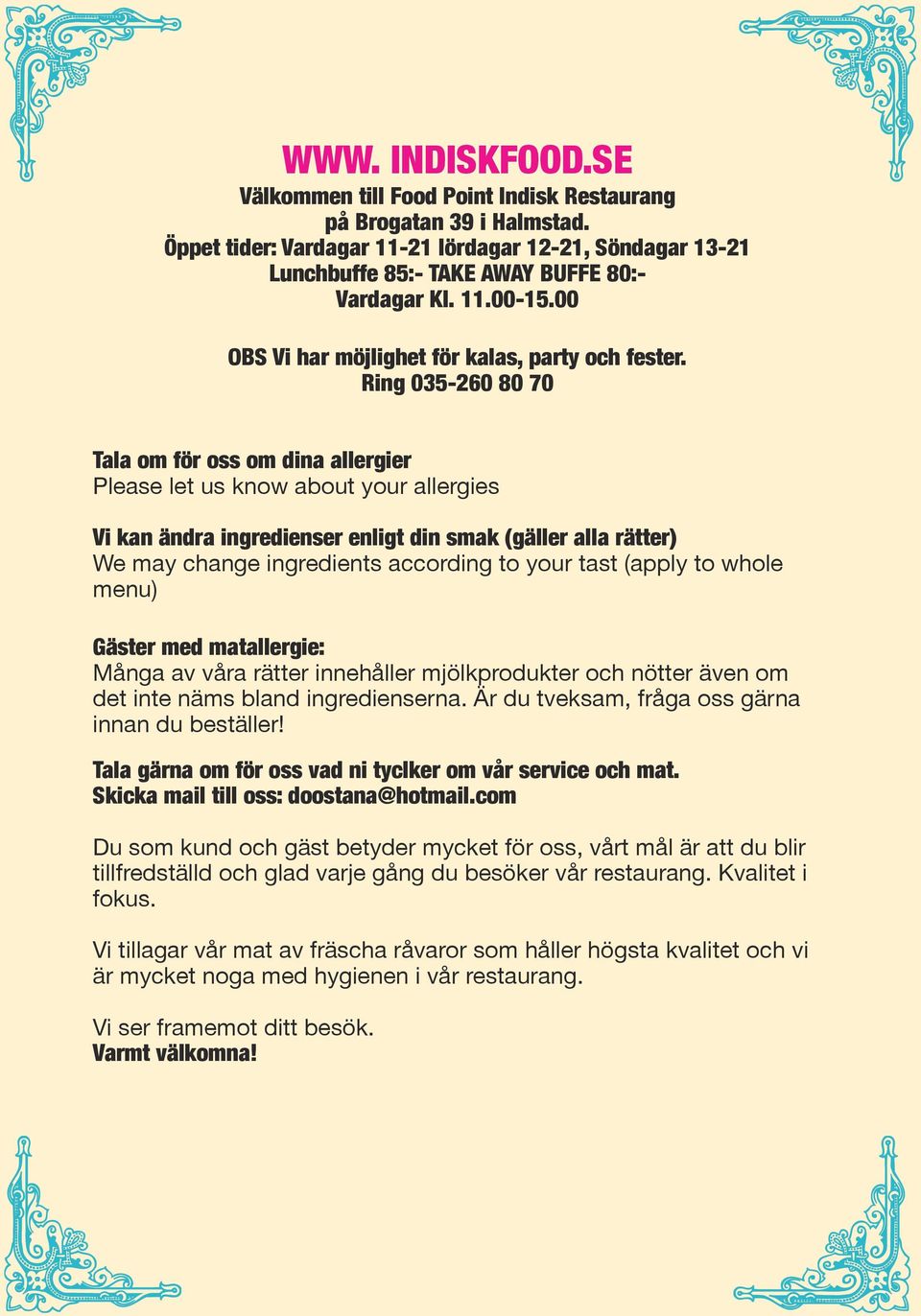 WWW. INDISKFOOD.SE
Välkommen till Food Point Indisk Restaurang
på Brogatan 39 i Halmstad.
Öppet tider: Vardagar 11-21 lördagar 12-21, Söndagar 13-21
Lunchbuffe 85:- TAKE AWAY BUFFE 80:-
Vardagar Kl. 11.00-15.00

OBS Vi har möjlighet för kalas, party och fester.
Ring 035-260 80 70

Tala om för oss om dina allergier
Please let us know about your allergies

Vi kan ändra ingredienser enligt din smak (gäller alla rätter)
We may change ingredients according to your tast (apply to whole menu)

Gäster med matallergie:
Många av våra rätter innehåller mjölkprodukter och nötter även om det inte näms bland ingredienserna. Är du tveksam, fråga oss gärna innan du beställer!

Tala gärna om för oss vad ni tyclker om vår service och mat.
Skicka mail till oss: doostana@hotmail.com

Du som kund och gäst betyder mycket för oss, vårt mål är att du blir tillfredställd och glad varje gång du besöker vår restaurang. Kvalitet i fokus.

Vi tillagar vår mat av fräscha råvaror som håller högsta kvalitet och vi är mycket noga med hygienen i vår restaurang.

Vi ser framemot ditt besök.
Varmt välkomna!